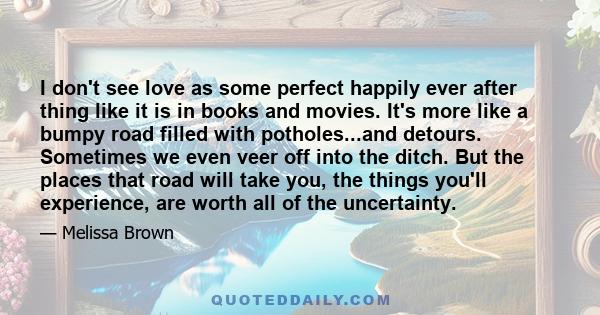 I don't see love as some perfect happily ever after thing like it is in books and movies. It's more like a bumpy road filled with potholes...and detours. Sometimes we even veer off into the ditch. But the places that road will take you, the things you'll experience, are worth all of the uncertainty.

— Melissa Brown

QUOTEDDAILY.COM